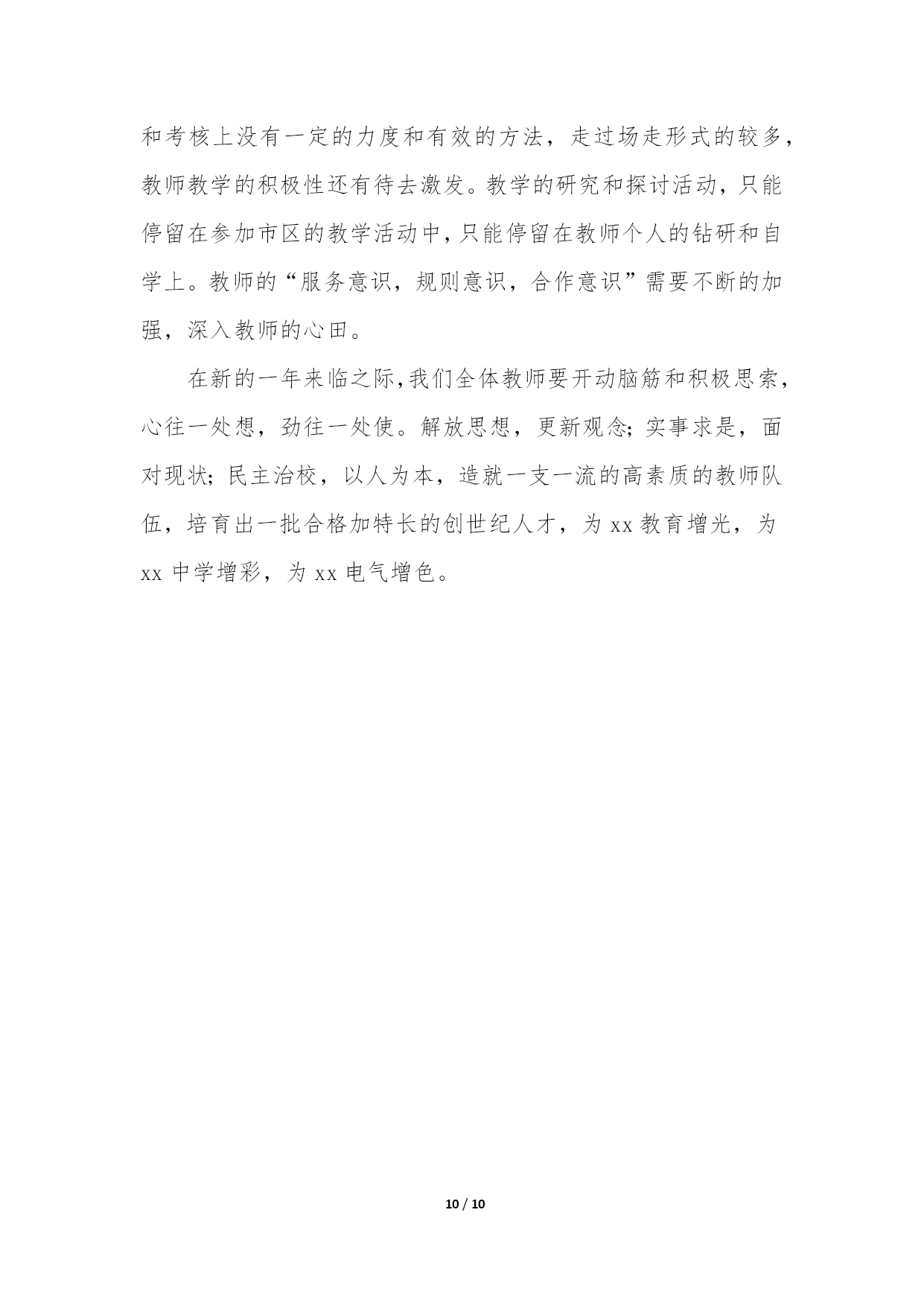 和考核上没有一定的力度和有效的方法，走过场走形式的较多，教师教学的积极性还有待去激发。教学的研究和探讨活动，只能停留在参加市区的教学活动中，只能停留在教师个人的钻研和自学上。教师的“服务意识，规则意识，合作意识”需要不断的加强，深入教师的心田。

在新的一年来临之际，我们全体教师要开动脑筋和积极思索，心往一处想，劲往一处使。解放思想，更新观念；实事求是，面对现状；民主治校，以人为本，造就一支一流的高素质的教师队伍，培育出一批合格加特长的创世纪人才，为 xx 教育增光，为 xx 中学增彩，为 xx 电气增色。

10 / 10